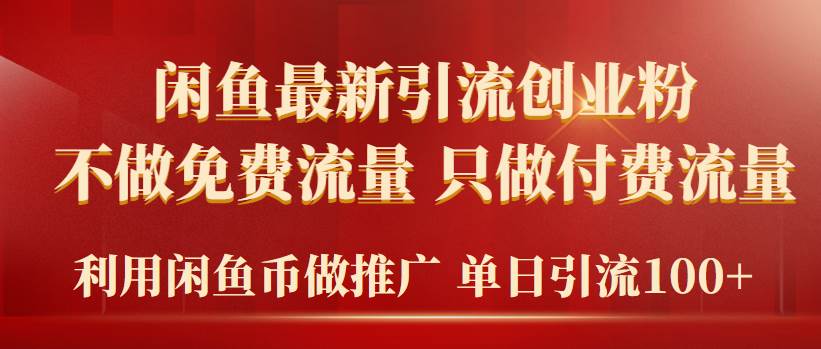 闲鱼最新引流创业粉
不做免费流量 只做付费流量
利用闲鱼币做推广 单日引流100+